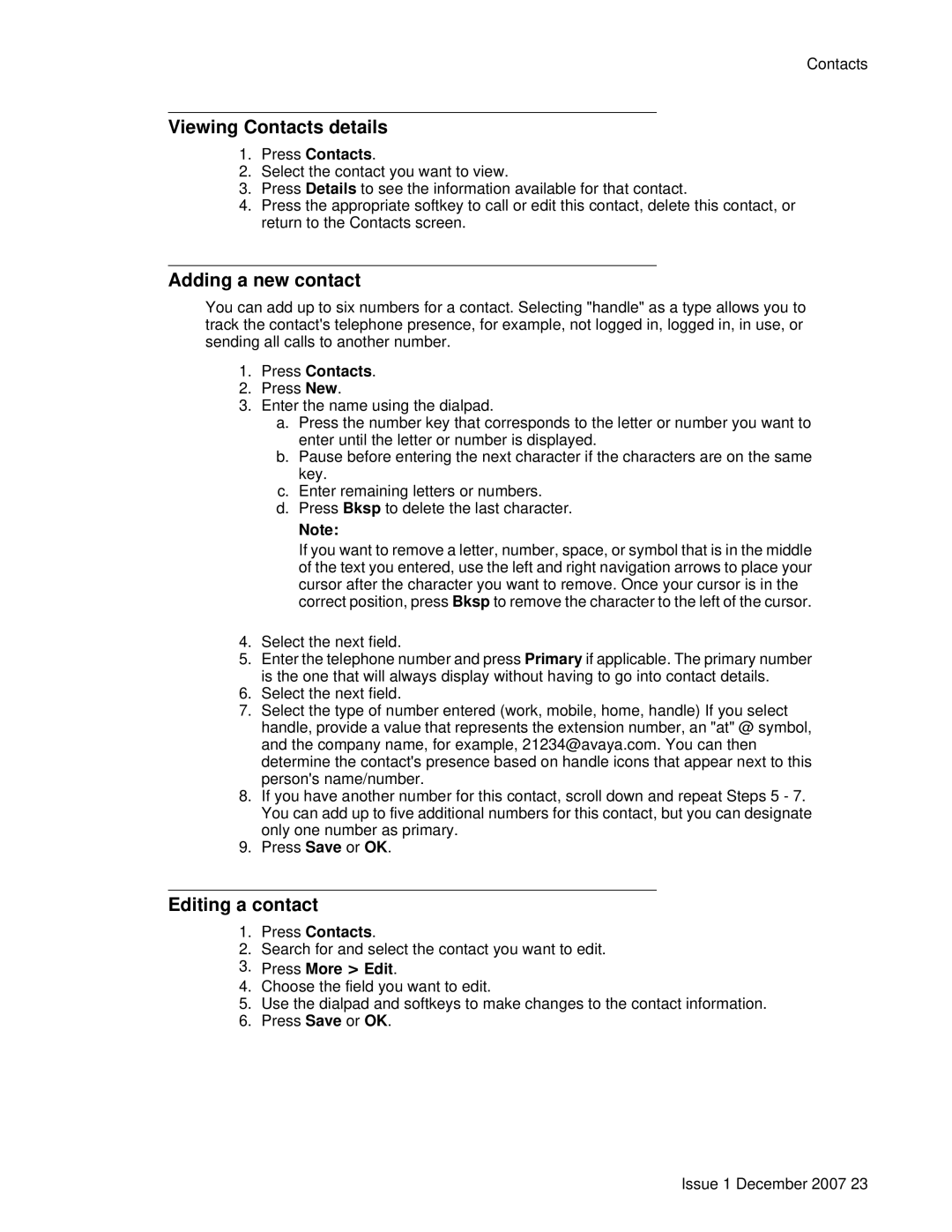 Contacts

Viewing Contacts details

1. Press Contacts.
2. Select the contact you want to view.
3. Press Details to see the information available for that contact.
4. Press the appropriate softkey to call or edit this contact, delete this contact, or return to the Contacts screen.

Adding a new contact

You can add up to six numbers for a contact. Selecting "handle" as a type allows you to track the contact's telephone presence, for example, not logged in, logged in, in use, or sending all calls to another number.

1. Press Contacts.
2. Press New.
3. Enter the name using the dialpad.
a. Press the number key that corresponds to the letter or number you want to enter until the letter or number is displayed.
b. Pause before entering the next character if the characters are on the same key.
c. Enter remaining letters or numbers.
d. Press Bksp to delete the last character.

Note:

If you want to remove a letter, number, space, or symbol that is in the middle of the text you entered, use the left and right navigation arrows to place your cursor after the character you want to remove. Once your cursor is in the correct position, press Bksp to remove the character to the left of the cursor.

4. Select the next field.
5. Enter the telephone number and press Primary if applicable. The primary number is the one that will always display without having to go into contact details.
6. Select the next field.
7. Select the type of number entered (work, mobile, home, handle) If you select handle, provide a value that represents the extension number, an "at" @ symbol, and the company name, for example, 21234@avaya.com. You can then determine the contact's presence based on handle icons that appear next to this person's name/number.
8. If you have another number for this contact, scroll down and repeat Steps 5 - 7. You can add up to five additional numbers for this contact, but you can designate only one number as primary.
9. Press Save or OK.

Editing a contact

1. Press Contacts.
2. Search for and select the contact you want to edit.
3. Press More > Edit.
4. Choose the field you want to edit.
5. Use the dialpad and softkeys to make changes to the contact information.
6. Press Save or OK.

Issue 1 December 2007 23